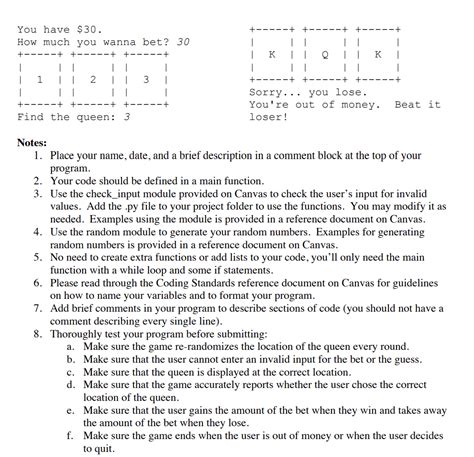 You have $30.
How much you wanna bet? 30
+-----+ +-----+ +-----+
|     | |     | |     |
|  1  | |  2  | |  3  |
|     | |     | |     |
+-----+ +-----+ +-----+
Find the queen: 3

+-----+ +-----+ +-----+
|     | |     | |     |
|  K  | |  Q  | |  K  |
|     | |     | |     |
+-----+ +-----+ +-----+
Sorry... you lose.
You're out of money. Beat it loser!

Notes:
1. Place your name, date, and a brief description in a comment block at the top of your program.
2. Your code should be defined in a main function.
3. Use the check_input module provided on Canvas to check the user's input for invalid values. Add the .py file to your project folder to use the functions. You may modify it as needed. Examples using the module is provided in a reference document on Canvas.
4. Use the random module to generate your random numbers. Examples for generating random numbers is provided in a reference document on Canvas.
5. No need to create extra functions or add lists to your code, you'll only need the main function with a while loop and some if statements.
6. Please read through the Coding Standards reference document on Canvas for guidelines on how to name your variables and to format your program.
7. Add brief comments in your program to describe sections of code (you should not have a comment describing every single line).
8. Thoroughly test your program before submitting:
a. Make sure the game re-randomizes the location of the queen every round.
b. Make sure that the user cannot enter an invalid input for the bet or the guess.
c. Make sure that the queen is displayed at the correct location.
d. Make sure that the game accurately reports whether the user chose the correct location of the queen.
e. Make sure that the user gains the amount of the bet when they win and takes away the amount of the bet when they lose.
f. Make sure the game ends when the user is out of money or when the user decides to quit.